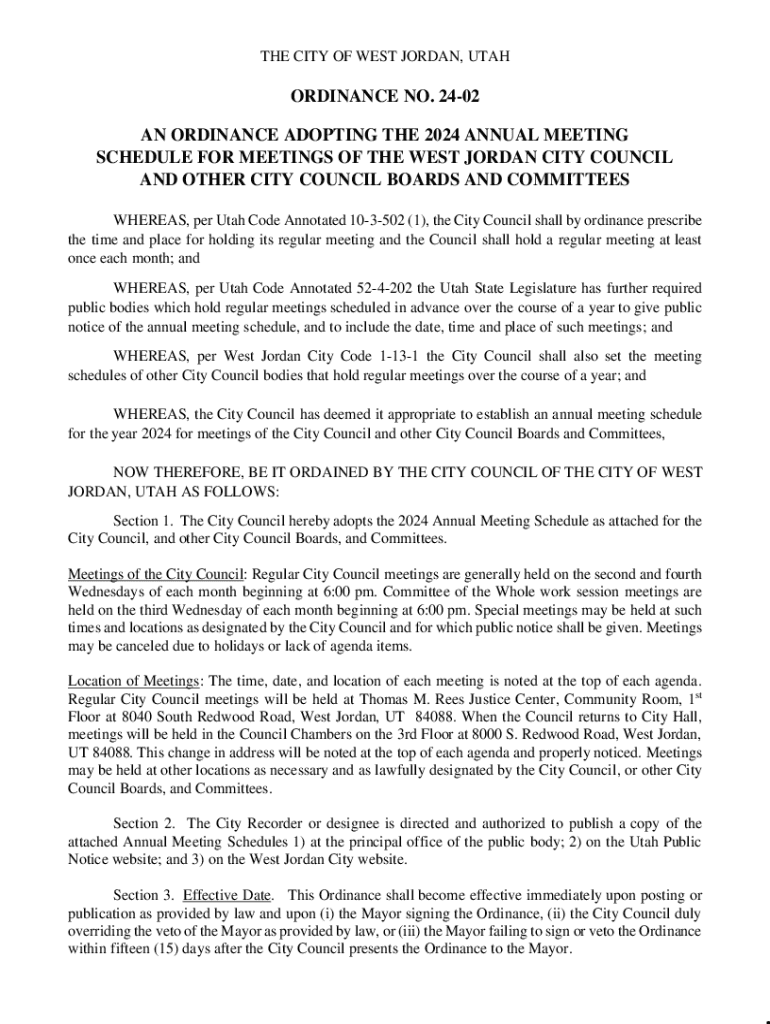 THE CITY OF WEST JORDAN, UTAH

ORDINANCE NO. 24-02

AN ORDINANCE ADOPTING THE 2024 ANNUAL MEETING SCHEDULE FOR MEETINGS OF THE WEST JORDAN CITY COUNCIL AND OTHER CITY COUNCIL BOARDS AND COMMITTEES

WHEREAS, per Utah Code Annotated 10-3-502 (1), the City Council shall by ordinance prescribe the time and place for holding its regular meeting and the Council shall hold a regular meeting at least once each month; and

WHEREAS, per Utah Code Annotated 52-4-202 the Utah State Legislature has further required public bodies which hold regular meetings scheduled in advance over the course of a year to give public notice of the annual meeting schedule, and to include the date, time and place of such meetings; and

WHEREAS, per West Jordan City Code 1-13-1 the City Council shall also set the meeting schedules of other City Council bodies that hold regular meetings over the course of a year; and

WHEREAS, the City Council has deemed it appropriate to establish an annual meeting schedule for the year 2024 for meetings of the City Council and other City Council Boards and Committees,

NOW THEREFORE, BE IT ORDAINED BY THE CITY COUNCIL OF THE CITY OF WEST JORDAN, UTAH AS FOLLOWS:

Section 1. The City Council hereby adopts the 2024 Annual Meeting Schedule as attached for the City Council, and other City Council Boards, and Committees.

Meetings of the City Council: Regular City Council meetings are generally held on the second and fourth Wednesdays of each month beginning at 6:00 pm. Committee of the Whole work session meetings are held on the third Wednesday of each month beginning at 6:00 pm. Special meetings may be held at such times and locations as designated by the City Council and for which public notice shall be given. Meetings may be canceled due to holidays or lack of agenda items.

Location of Meetings: The time, date, and location of each meeting is noted at the top of each agenda. Regular City Council meetings will be held at Thomas M. Rees Justice Center, Community Room, 1$^{st}$ Floor at 8040 South Redwood Road, West Jordan, UT 84088. When the Council returns to City Hall, meetings will be held in the Council Chambers on the 3rd Floor at 8000 S. Redwood Road, West Jordan, UT 84088. This change in address will be noted at the top of each agenda and properly noticed. Meetings may be held at other locations as necessary and as lawfully designated by the City Council, or other City Council Boards, and Committees.

Section 2. The City Recorder or designee is directed and authorized to publish a copy of the attached Annual Meeting Schedules 1) at the principal office of the public body; 2) on the Utah Public Notice website; and 3) on the West Jordan City website.

Section 3. Effective Date. This Ordinance shall become effective immediately upon posting or publication as provided by law and upon (i) the Mayor signing the Ordinance, (ii) the City Council duly overriding the veto of the Mayor as provided by law, or (iii) the Mayor failing to sign or veto the Ordinance within fifteen (15) days after the City Council presents the Ordinance to the Mayor.